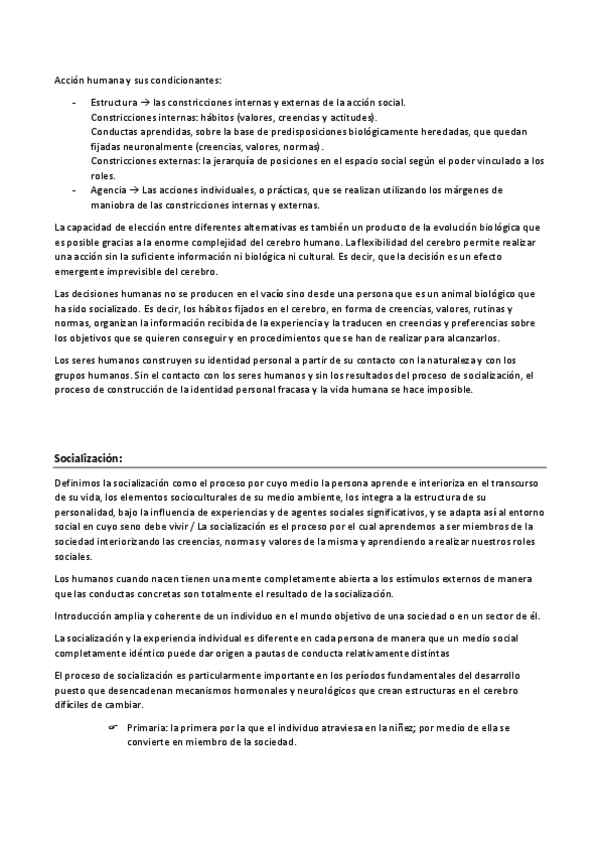 Acción humana y sus condicionantes:

- Estructura → las constricciones internas y externas de la acción social.
Constricciones internas: hábitos (valores, creencias y actitudes).
Conductas aprendidas, sobre la base de predisposiciones biológicamente heredadas, que quedan fijadas neuronalmente (creencias, valores, normas).
Constricciones externas: la jerarquía de posiciones en el espacio social según el poder vinculado a los roles.
- Agencia → Las acciones individuales, o prácticas, que se realizan utilizando los márgenes de maniobra de las constricciones internas y externas.

La capacidad de elección entre diferentes alternativas es también un producto de la evolución biológica que es posible gracias a la enorme complejidad del cerebro humano. La flexibilidad del cerebro permite realizar una acción sin la suficiente información ni biológica ni cultural. Es decir, que la decisión es un efecto emergente imprevisible del cerebro.

Las decisiones humanas no se producen en el vacío sino desde una persona que es un animal biológico que ha sido socializado. Es decir, los hábitos fijados en el cerebro, en forma de creencias, valores, rutinas y normas, organizan la información recibida de la experiencia y la traducen en creencias y preferencias sobre los objetivos que se quieren conseguir y en procedimientos que se han de realizar para alcanzarlos.

Los seres humanos construyen su identidad personal a partir de su contacto con la naturaleza y con los grupos humanos. Sin el contacto con los seres humanos y sin los resultados del proceso de socialización, el proceso de construcción de la identidad personal fracasa y la vida humana se hace imposible.

Socialización:

Definimos la socialización como el proceso por cuyo medio la persona aprende e interioriza en el transcurso de su vida, los elementos socioculturales de su medio ambiente, los integra a la estructura de su personalidad, bajo la influencia de experiencias y de agentes sociales significativos, y se adapta así al entorno social en cuyo seno debe vivir / La socialización es el proceso por el cual aprendemos a ser miembros de la sociedad interiorizando las creencias, normas y valores de la misma y aprendiendo a realizar nuestros roles sociales.

Los humanos cuando nacen tienen una mente completamente abierta a los estímulos externos de manera que las conductas concretas son totalmente el resultado de la socialización.

Introducción amplia y coherente de un individuo en el mundo objetivo de una sociedad o en un sector de él.

La socialización y la experiencia individual es diferente en cada persona de manera que un medio social completamente idéntico puede dar origen a pautas de conducta relativamente distintas

El proceso de socialización es particularmente importante en los períodos fundamentales del desarrollo puesto que desencadenan mecanismos hormonales y neurológicos que crean estructuras en el cerebro difíciles de cambiar.

☞ Primaria: la primera por la que el individuo atraviesa en la niñez; por medio de ella se convierte en miembro de la sociedad.